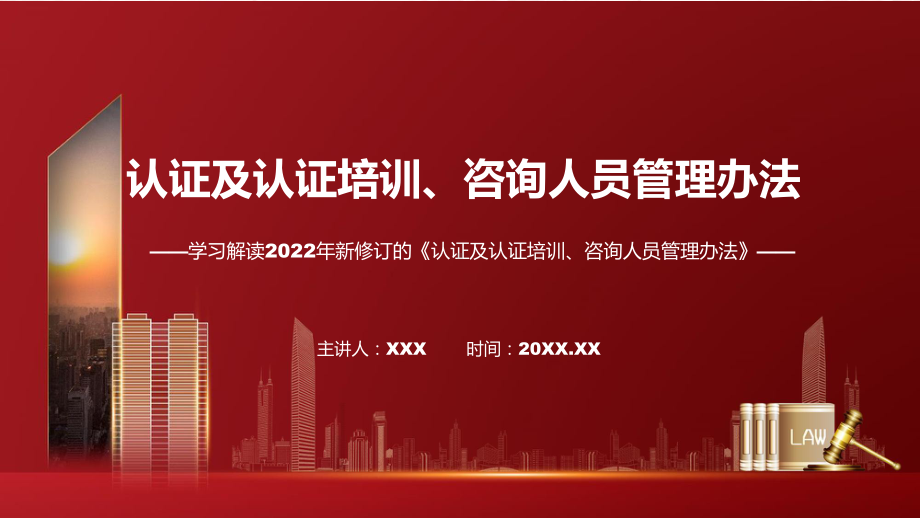 认证及认证培训、咨询人员管理办法

——学习解读2022年新修订的《认证及认证培训、咨询人员管理办法》——

主讲人：XXX　　时间：20XX.XX

LAW